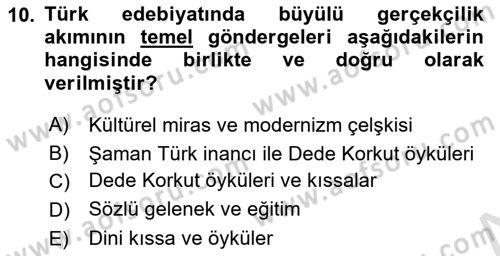 10. Türk edebiyatında büyülü gerçekçilik akımının temel göndergeleri aşağıdakilerin hangisinde birlikte ve doğru olarak verilmiştir?

A) Kültürel miras ve modernizm çelşkisi
B) Şaman Türk inancı ile Dede Korkut öyküleri
C) Dede Korkut öyküleri ve kıssalar
D) Sözlü gelenek ve eğitim
E) Dini kıssa ve öyküler

www.aofsoru.com